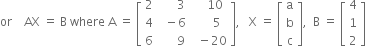 or $AX = B$ where $A = \begin{bmatrix} 2 & 3 & 10 \\ 4 & -6 & 5 \\ 6 & 9 & -20 \end{bmatrix}$, $X = \begin{bmatrix} a \\ b \\ c \end{bmatrix}$, $B = \begin{bmatrix} 4 \\ 1 \\ 2 \end{bmatrix}$